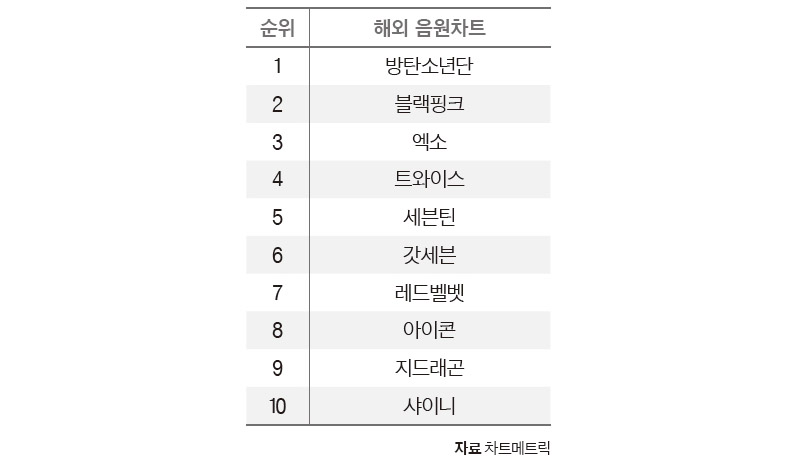 | 순위 | 해외 음원차트 |
|---|---|
| 1 | 방탄소년단 |
| 2 | 블랙핑크 |
| 3 | 엑소 |
| 4 | 트와이스 |
| 5 | 세븐틴 |
| 6 | 갓세븐 |
| 7 | 레드벨벳 |
| 8 | 아이콘 |
| 9 | 지드래곤 |
| 10 | 샤이니 |

자료 차트메트릭